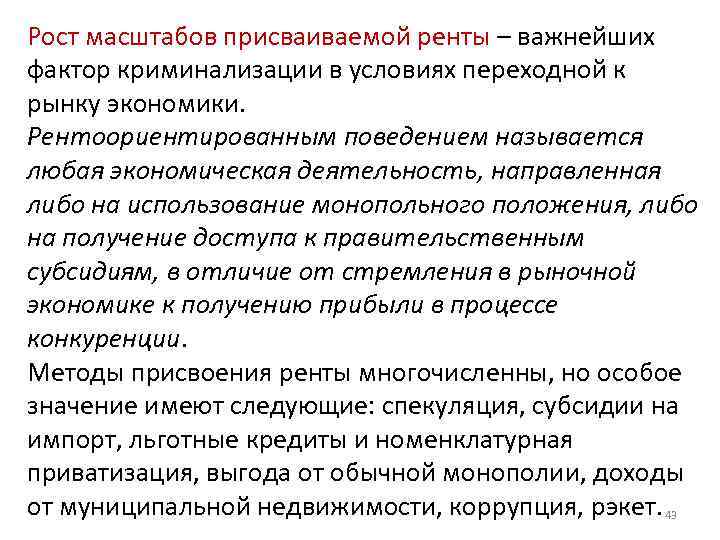 Рост масштабов присваиваемой ренты – важнейших фактор криминализации в условиях переходной к рынку экономики.
Рентоориентированным поведением называется любая экономическая деятельность, направленная либо на использование монопольного положения, либо на получение доступа к правительственным субсидиям, в отличие от стремления в рыночной экономике к получению прибыли в процессе конкуренции.
Методы присвоения ренты многочисленны, но особое значение имеют следующие: спекуляция, субсидии на импорт, льготные кредиты и номенклатурная приватизация, выгода от обычной монополии, доходы от муниципальной недвижимости, коррупция, рэкет.

43